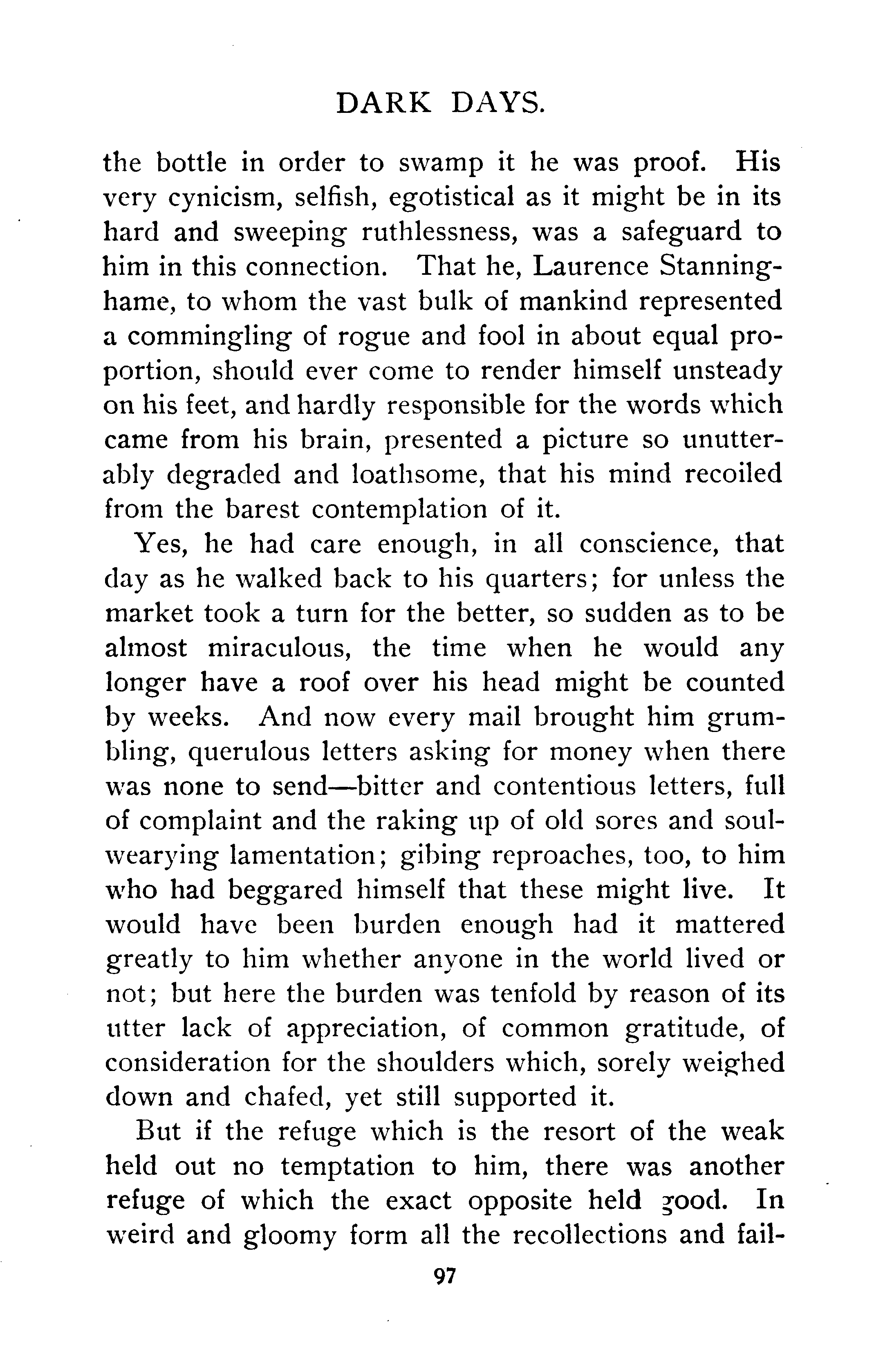 DARK DAYS.

the bottle in order to swamp it he was proof. His very cynicism, selfish, egotistical as it might be in its hard and sweeping ruthlessness, was a safeguard to him in this connection. That he, Laurence Stanninghame, to whom the vast bulk of mankind represented a commingling of rogue and fool in about equal proportion, should ever come to render himself unsteady on his feet, and hardly responsible for the words which came from his brain, presented a picture so unutterably degraded and loathsome, that his mind recoiled from the barest contemplation of it.

Yes, he had care enough, in all conscience, that day as he walked back to his quarters; for unless the market took a turn for the better, so sudden as to be almost miraculous, the time when he would any longer have a roof over his head might be counted by weeks. And now every mail brought him grumbling, querulous letters asking for money when there was none to send—bitter and contentious letters, full of complaint and the raking up of old sores and soul-wearying lamentation; gibing reproaches, too, to him who had beggared himself that these might live. It would have been burden enough had it mattered greatly to him whether anyone in the world lived or not; but here the burden was tenfold by reason of its utter lack of appreciation, of common gratitude, of consideration for the shoulders which, sorely weighed down and chafed, yet still supported it.

But if the refuge which is the resort of the weak held out no temptation to him, there was another refuge of which the exact opposite held good. In weird and gloomy form all the recollections and fail-

97